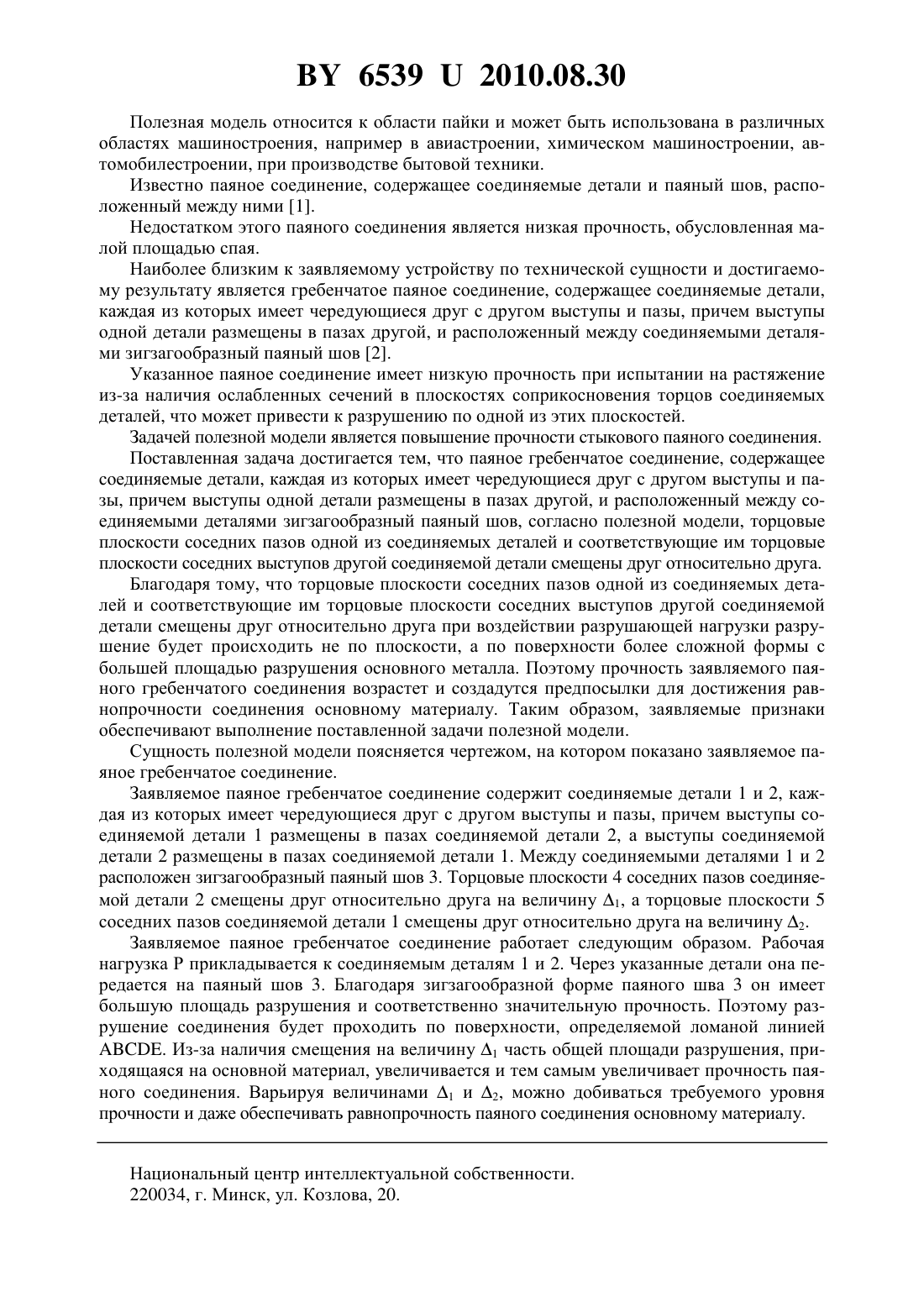 BY 6539 U 2010.08.30

Полезная модель относится к области пайки и может быть использована в различных областях машиностроения, например в авиастроении, химическом машиностроении, автомобилестроении, при производстве бытовой техники.

Известно паяное соединение, содержащее соединяемые детали и паяный шов, расположенный между ними [1].

Недостатком этого паяного соединения является низкая прочность, обусловленная малой площадью спая.

Наиболее близким к заявляемому устройству по технической сущности и достигаемому результату является гребенчатое паяное соединение, содержащее соединяемые детали, каждая из которых имеет чередующиеся друг с другом выступы и пазы, причем выступы одной детали размещены в пазах другой, и расположенный между соединяемыми деталями зигзагообразный паяный шов [2].

Указанное паяное соединение имеет низкую прочность при испытании на растяжение из-за наличия ослабленных сечений в плоскостях соприкосновения торцов соединяемых деталей, что может привести к разрушению по одной из этих плоскостей.

Задачей полезной модели является повышение прочности стыкового паяного соединения.

Поставленная задача достигается тем, что паяное гребенчатое соединение, содержащее соединяемые детали, каждая из которых имеет чередующиеся друг с другом выступы и пазы, причем выступы одной детали размещены в пазах другой, и расположенный между соединяемыми деталями зигзагообразный паяный шов, согласно полезной модели, торцовые плоскости соседних пазов одной из соединяемых деталей и соответствующие им торцовые плоскости соседних выступов другой соединяемой детали смещены друг относительно друга.

Благодаря тому, что торцовые плоскости соседних пазов одной из соединяемых деталей и соответствующие им торцовые плоскости соседних выступов другой соединяемой детали смещены друг относительно друга при воздействии разрушающей нагрузки разрушение будет происходить не по плоскости, а по поверхности более сложной формы с большей площадью разрушения основного металла. Поэтому прочность заявляемого паяного гребенчатого соединения возрастет и создадутся предпосылки для достижения равнопрочности соединения основному материалу. Таким образом, заявляемые признаки обеспечивают выполнение поставленной задачи полезной модели.

Сущность полезной модели поясняется чертежом, на котором показано заявляемое паяное гребенчатое соединение.

Заявляемое паяное гребенчатое соединение содержит соединяемые детали 1 и 2, каждая из которых имеет чередующиеся друг с другом выступы и пазы, причем выступы соединяемой детали 1 размещены в пазах соединяемой детали 2, а выступы соединяемой детали 2 размещены в пазах соединяемой детали 1. Между соединяемыми деталями 1 и 2 расположен зигзагообразный паяный шов 3. Торцовые плоскости 4 соседних пазов соединяемой детали 2 смещены друг относительно друга на величину $\Delta_1$, а торцовые плоскости 5 соседних пазов соединяемой детали 1 смещены друг относительно друга на величину $\Delta_2$.

Заявляемое паяное гребенчатое соединение работает следующим образом. Рабочая нагрузка P прикладывается к соединяемым деталям 1 и 2. Через указанные детали она передается на паяный шов 3. Благодаря зигзагообразной форме паяного шва 3 он имеет большую площадь разрушения и соответственно значительную прочность. Поэтому разрушение соединения будет проходить по поверхности, определяемой ломаной линией ABCDE. Из-за наличия смещения на величину $\Delta_1$ часть общей площади разрушения, приходящаяся на основной материал, увеличивается и тем самым увеличивает прочность паяного соединения. Варьируя величинами $\Delta_1$ и $\Delta_2$, можно добиваться требуемого уровня прочности и даже обеспечивать равнопрочность паяного соединения основному материалу.

Национальный центр интеллектуальной собственности.
220034, г. Минск, ул. Козлова, 20.